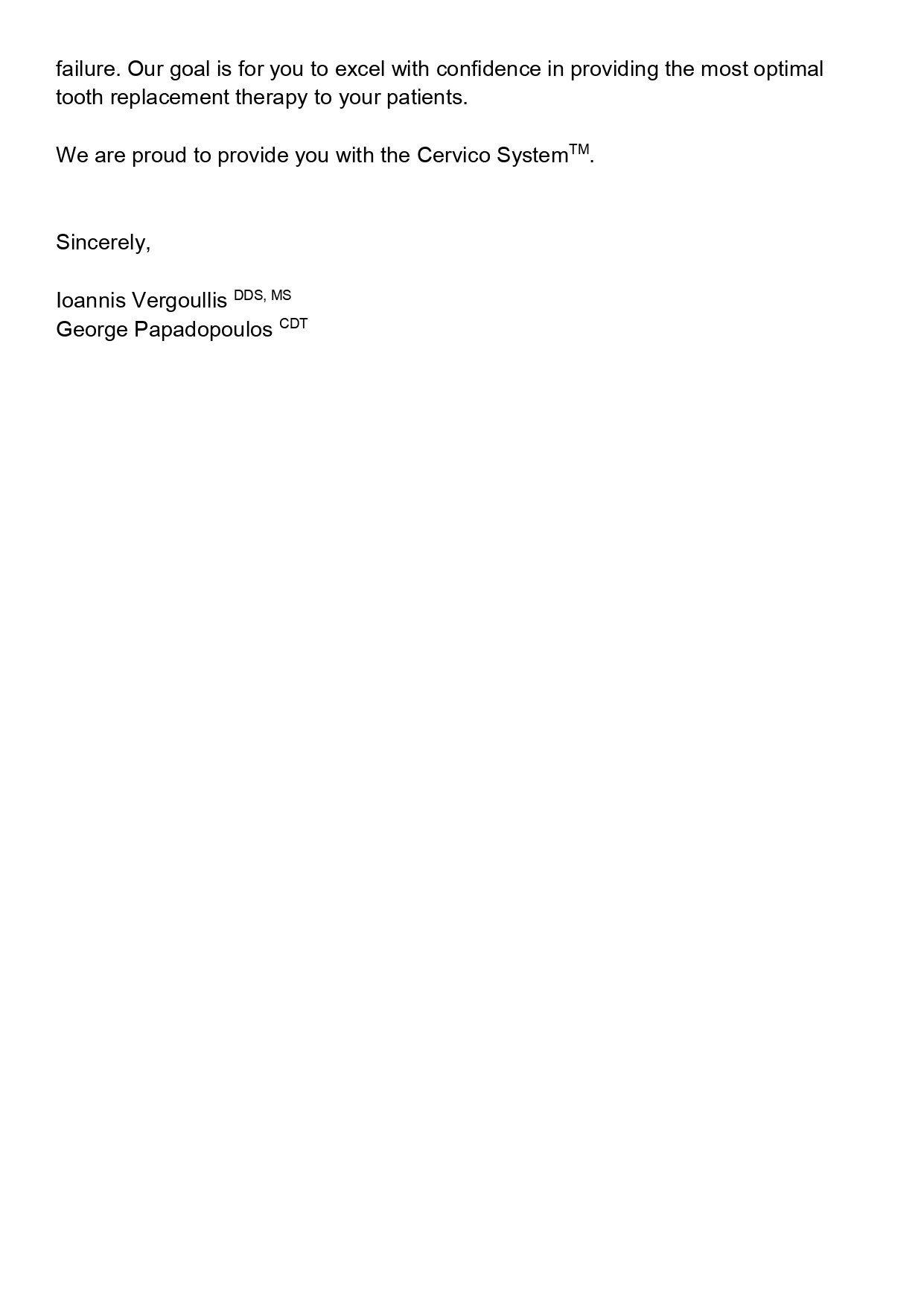 failure. Our goal is for you to excel with confidence in providing the most optimal tooth replacement therapy to your patients.

We are proud to provide you with the Cervico System™.

Sincerely,

Ioannis Vergoullis DDS, MS
George Papadopoulos CDT